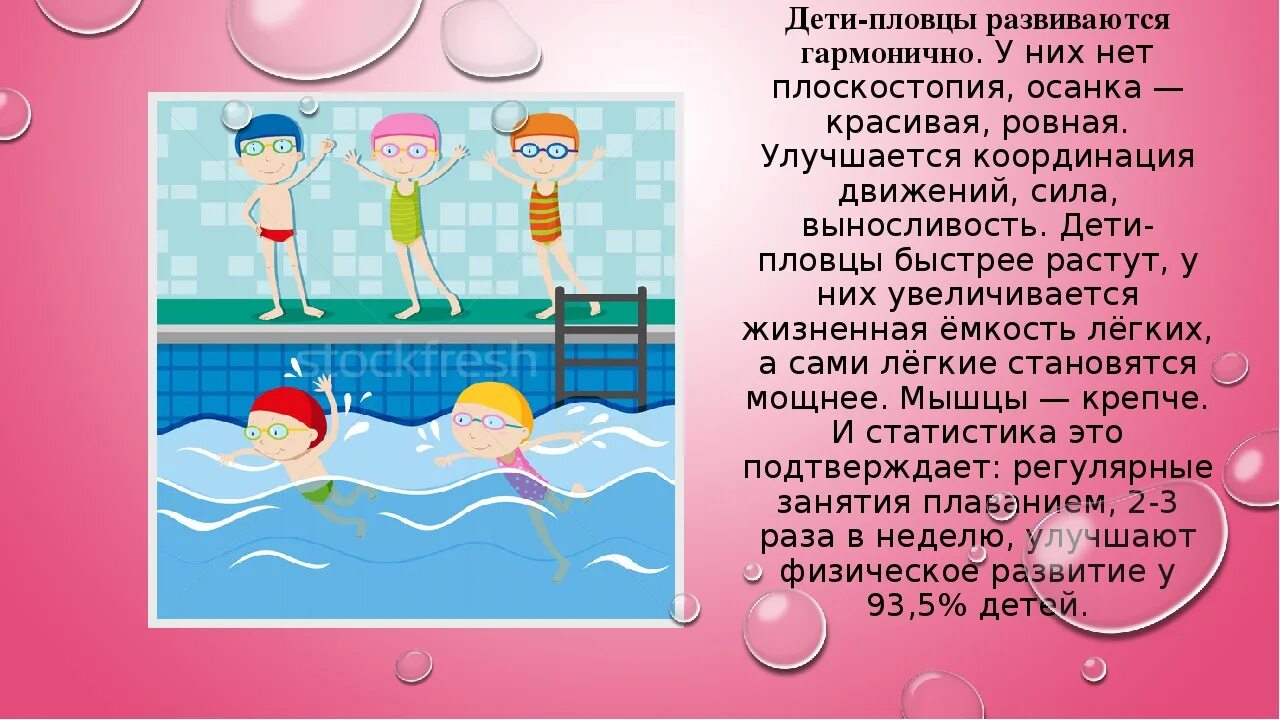 stockfresh

Дети-пловцы развиваются гармонично. У них нет плоскостопия, осанка — красивая, ровная. Улучшается координация движений, сила, выносливость. Дети-пловцы быстрее растут, у них увеличивается жизненная ёмкость лёгких, а сами лёгкие становятся мощнее. Мышцы — крепче. И статистика это подтверждает: регулярные занятия плаванием, 2-3 раза в неделю, улучшают физическое развитие у 93,5% детей.